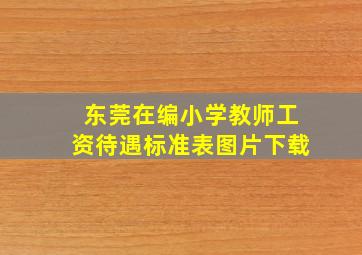 东莞在编小学教师工资待遇标准表图片下载